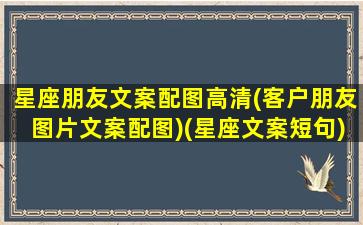 星座朋友文案配图高清(客户朋友图片文案配图)(星座文案短句)